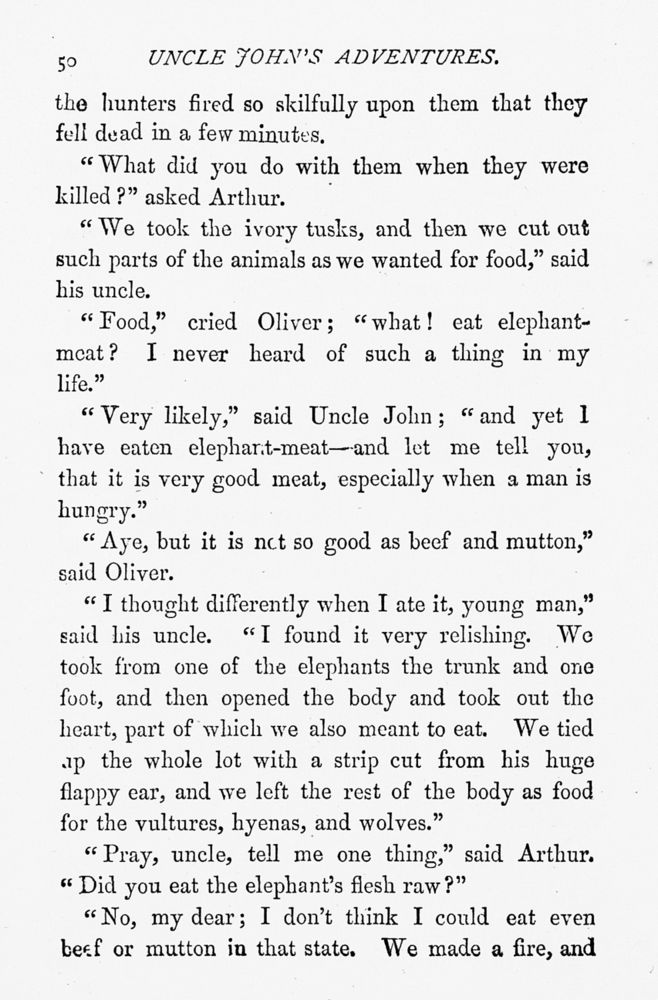 50 UNCLE JOHN'S ADVENTURES.

the hunters fired so skilfully upon them that they fell dead in a few minutes.

"What did you do with them when they were killed?" asked Arthur.

"We took the ivory tusks, and then we cut out such parts of the animals as we wanted for food," said his uncle.

"Food," cried Oliver; "what! eat elephant-meat? I never heard of such a thing in my life."

"Very likely," said Uncle John; "and yet I have eaten elephant-meat—and let me tell you, that it is very good meat, especially when a man is hungry."

"Aye, but it is not so good as beef and mutton," said Oliver.

"I thought differently when I ate it, young man," said his uncle. "I found it very relishing. We took from one of the elephants the trunk and one foot, and then opened the body and took out the heart, part of which we also meant to eat. We tied up the whole lot with a strip cut from his huge flappy ear, and we left the rest of the body as food for the vultures, hyenas, and wolves."

"Pray, uncle, tell me one thing," said Arthur. "Did you eat the elephant's flesh raw?"

"No, my dear; I don't think I could eat even beef or mutton in that state. We made a fire, and